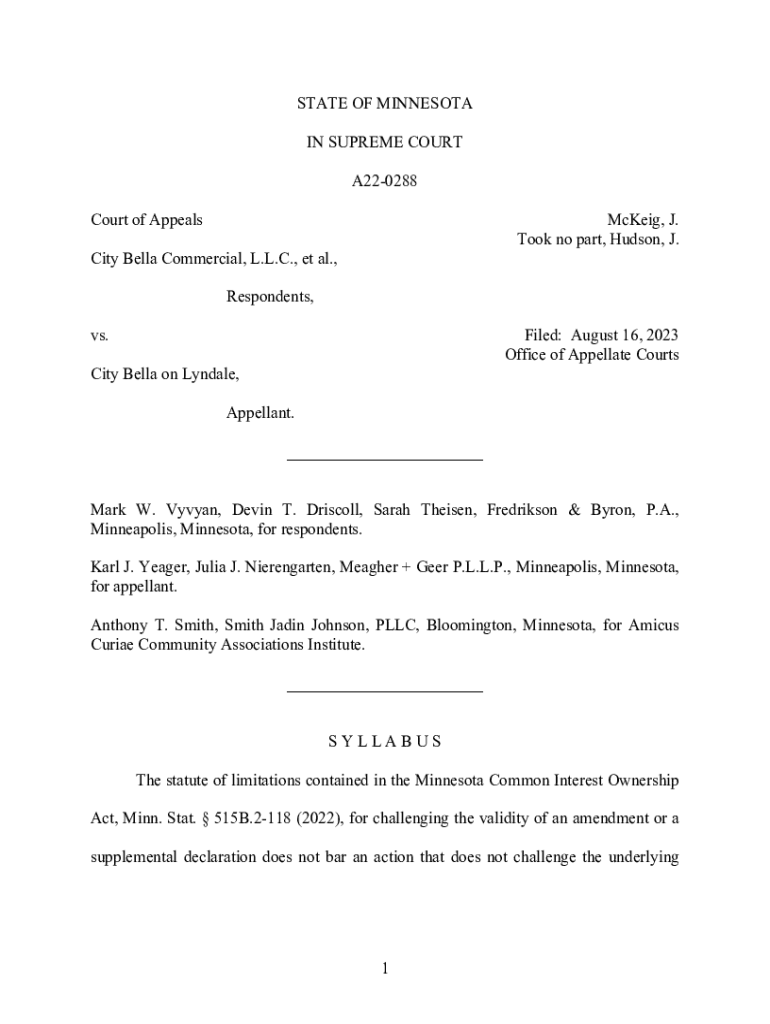 STATE OF MINNESOTA

IN SUPREME COURT

A22-0288

Court of Appeals

McKeig, J.
Took no part, Hudson, J.

City Bella Commercial, L.L.C., et al.,

Respondents,

vs.

Filed: August 16, 2023
Office of Appellate Courts

City Bella on Lyndale,

Appellant.

Mark W. Vyvyan, Devin T. Driscoll, Sarah Theisen, Fredrikson & Byron, P.A., Minneapolis, Minnesota, for respondents.

Karl J. Yeager, Julia J. Nierengarten, Meagher + Geer P.L.L.P., Minneapolis, Minnesota, for appellant.

Anthony T. Smith, Smith Jadin Johnson, PLLC, Bloomington, Minnesota, for Amicus Curiae Community Associations Institute.

S Y L L A B U S

The statute of limitations contained in the Minnesota Common Interest Ownership Act, Minn. Stat. § 515B.2-118 (2022), for challenging the validity of an amendment or a supplemental declaration does not bar an action that does not challenge the underlying

1